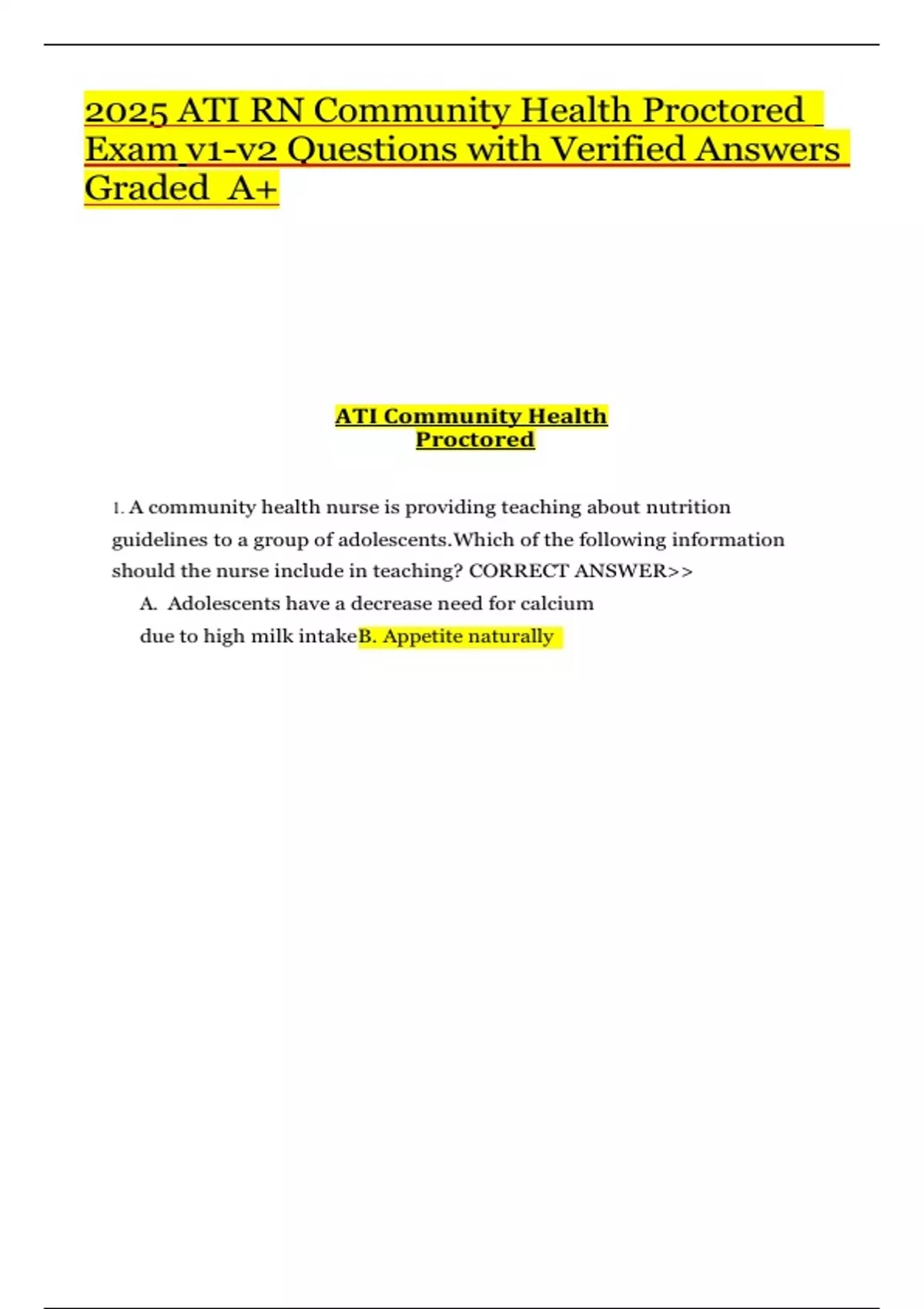 2025 ATI RN Community Health Proctored Exam v1-v2 Questions with Verified Answers Graded A+

ATI Community Health Proctored

1. A community health nurse is providing teaching about nutrition guidelines to a group of adolescents.Which of the following information should the nurse include in teaching? CORRECT ANSWER>>

A. Adolescents have a decrease need for calcium due to high milk intakeB. Appetite naturally